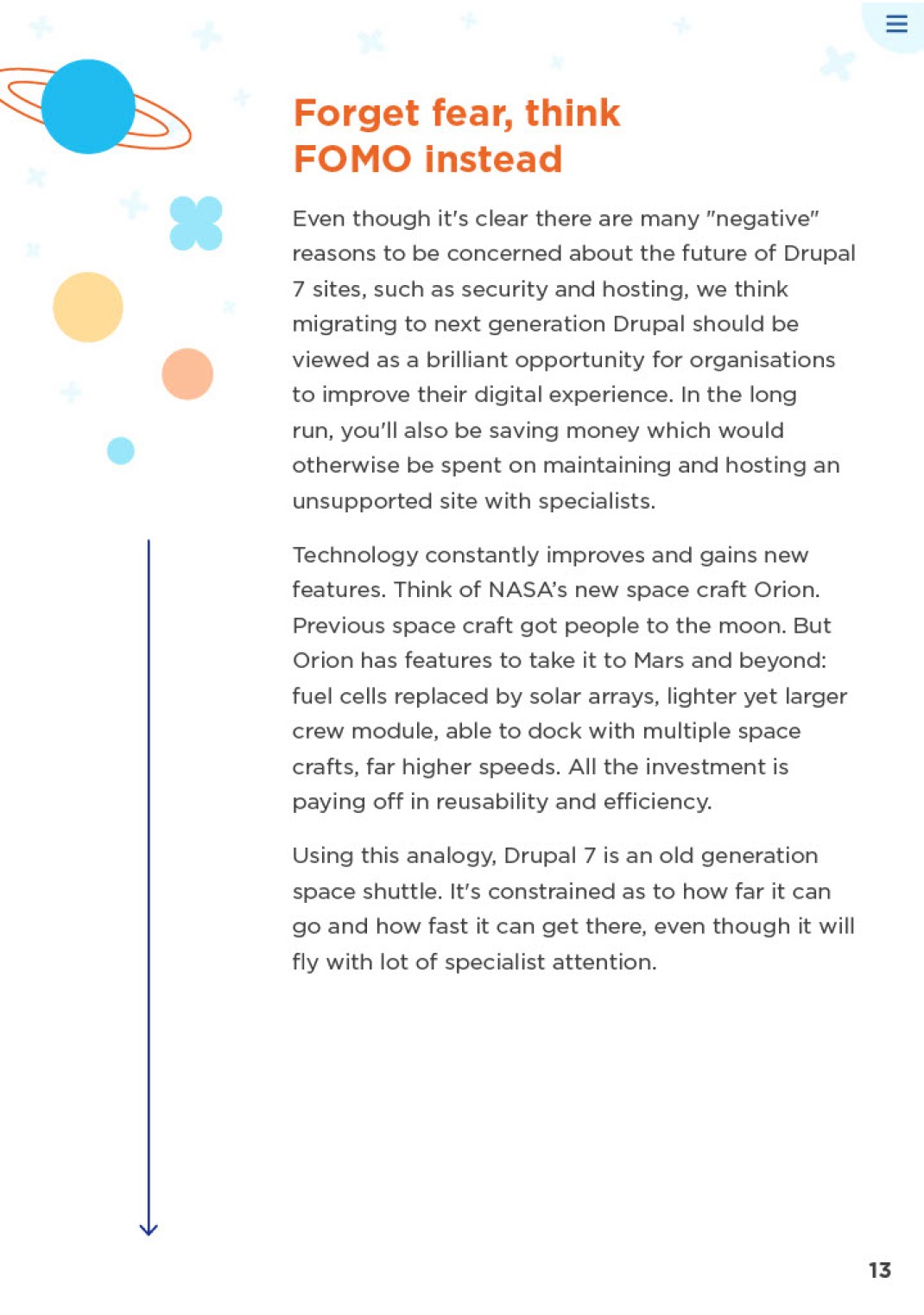 Forget fear, think FOMO instead

Even though it's clear there are many "negative" reasons to be concerned about the future of Drupal 7 sites, such as security and hosting, we think migrating to next generation Drupal should be viewed as a brilliant opportunity for organisations to improve their digital experience. In the long run, you'll also be saving money which would otherwise be spent on maintaining and hosting an unsupported site with specialists.

Technology constantly improves and gains new features. Think of NASA's new space craft Orion. Previous space craft got people to the moon. But Orion has features to take it to Mars and beyond: fuel cells replaced by solar arrays, lighter yet larger crew module, able to dock with multiple space crafts, far higher speeds. All the investment is paying off in reusability and efficiency.

Using this analogy, Drupal 7 is an old generation space shuttle. It's constrained as to how far it can go and how fast it can get there, even though it will fly with lot of specialist attention.

13